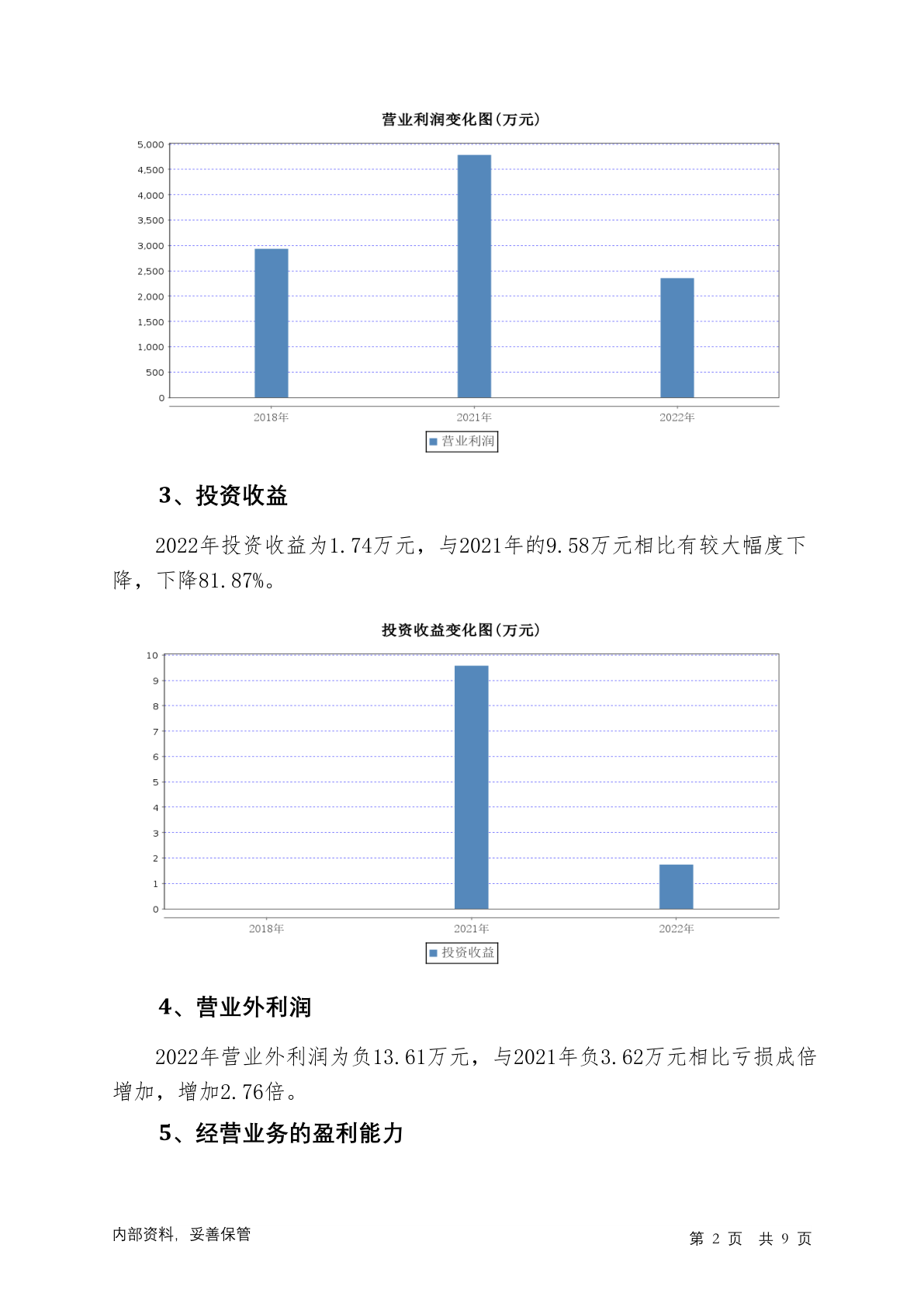 营业利润变化图(万元)

5,000
4,500
4,000
3,500
3,000
2,500
2,000
1,500
1,000
500
0

2018年 2021年 2022年

营业利润

3、投资收益

2022年投资收益为1.74万元，与2021年的9.58万元相比有较大幅度下降，下降81.87%。

投资收益变化图(万元)

10
9
8
7
6
5
4
3
2
1
0

2018年 2021年 2022年

投资收益

4、营业外利润

2022年营业外利润为负13.61万元，与2021年负3.62万元相比亏损成倍增加，增加2.76倍。

5、经营业务的盈利能力

内部资料，妥善保管

第 2 页 共 9 页